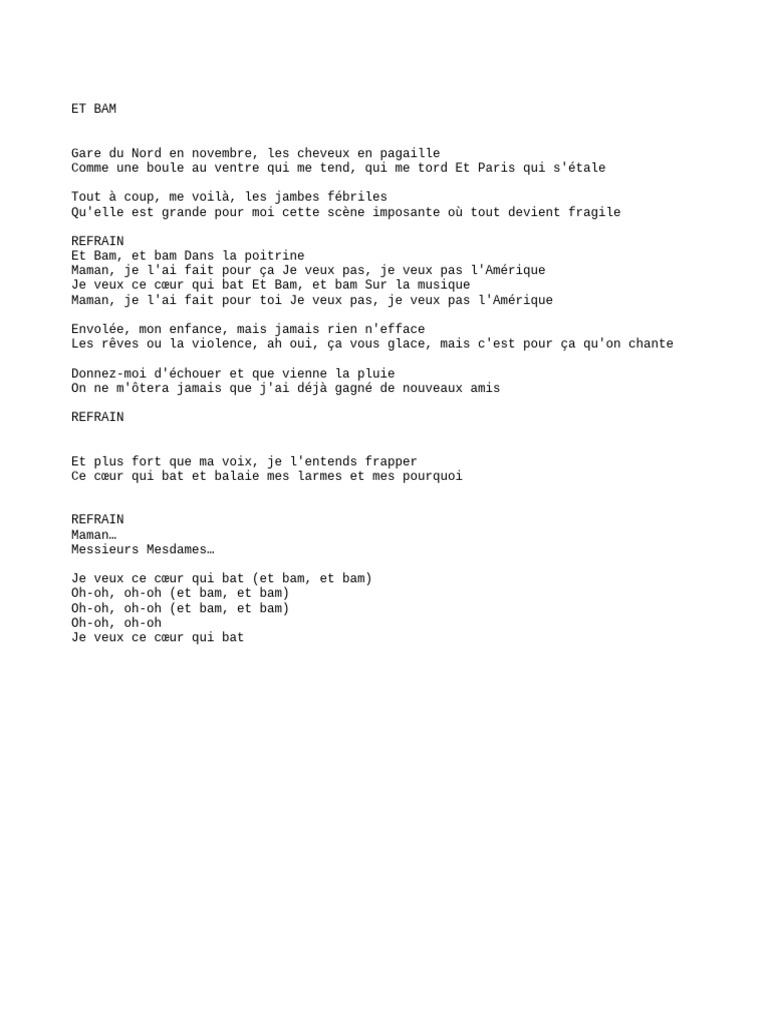 ET BAM

Gare du Nord en novembre, les cheveux en pagaille
Comme une boule au ventre qui me tend, qui me tord Et Paris qui s'étale

Tout à coup, me voilà, les jambes fébriles
Qu'elle est grande pour moi cette scène imposante où tout devient fragile

REFRAIN
Et Bam, et bam Dans la poitrine
Maman, je l'ai fait pour ça Je veux pas, je veux pas l'Amérique
Je veux ce cœur qui bat Et Bam, et bam Sur la musique
Maman, je l'ai fait pour toi Je veux pas, je veux pas l'Amérique

Envolée, mon enfance, mais jamais rien n'efface
Les rêves ou la violence, ah oui, ça vous glace, mais c'est pour ça qu'on chante

Donnez-moi d'échouer et que vienne la pluie
On ne m'ôtera jamais que j'ai déjà gagné de nouveaux amis

REFRAIN

Et plus fort que ma voix, je l'entends frapper
Ce cœur qui bat et balaie mes larmes et mes pourquoi

REFRAIN
Maman…
Messieurs Mesdames…

Je veux ce cœur qui bat (et bam, et bam)
Oh-oh, oh-oh (et bam, et bam)
Oh-oh, oh-oh (et bam, et bam)
Oh-oh, oh-oh
Je veux ce cœur qui bat